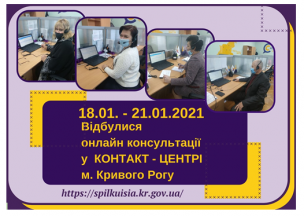 18.01. - 21.01.2021
Відбулися
онлайн консультації
у КОНТАКТ - ЦЕНТРІ
м. Кривого Рогу

https://spilkuisia.kr.gov.ua/